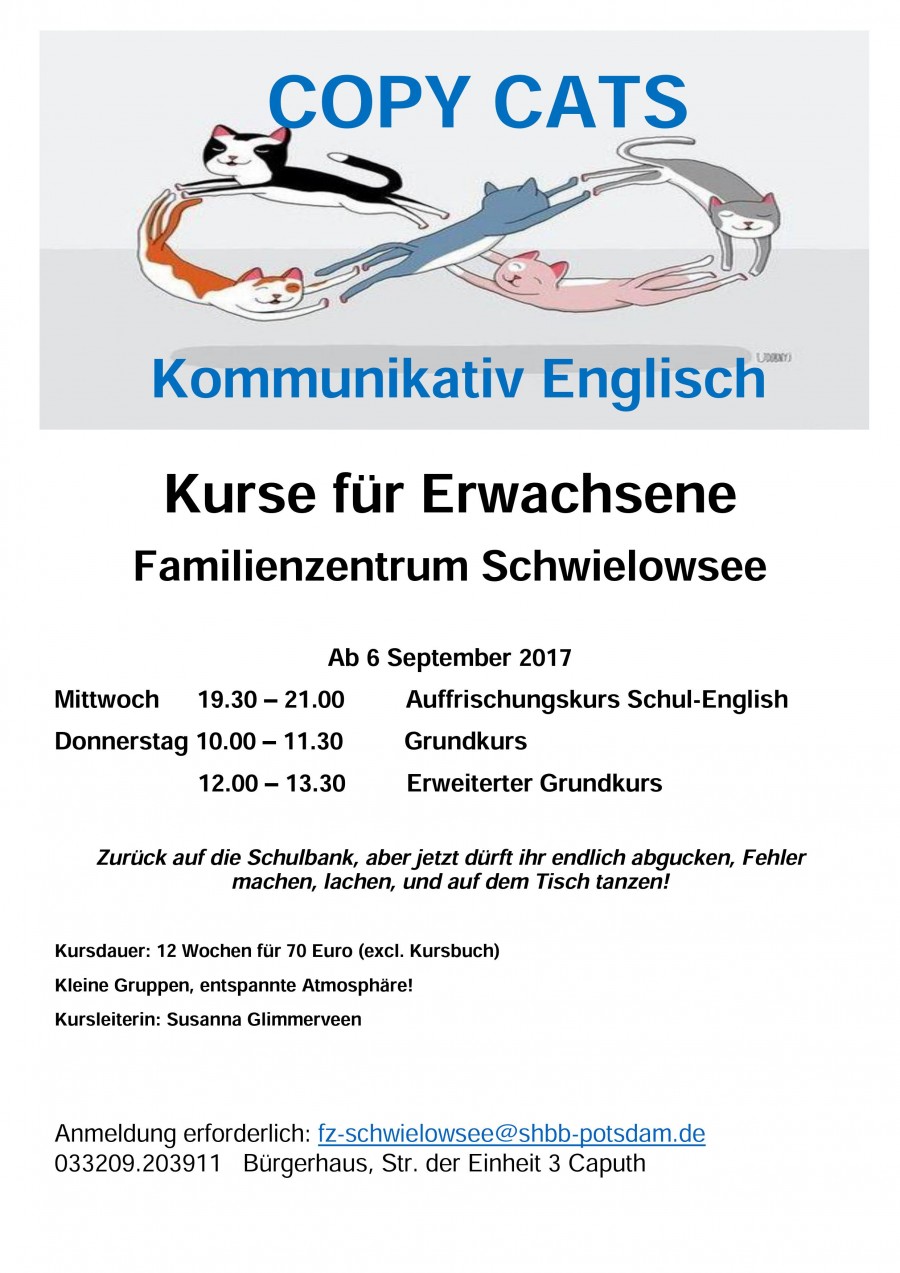 COPY CATS

Kommunikativ Englisch

Kurse für Erwachsene

Familienzentrum Schwielowsee

Ab 6 September 2017

Mittwoch 19.30 – 21.00 Auffrischungskurs Schul-English

Donnerstag 10.00 – 11.30 Grundkurs

12.00 – 13.30 Erweiterter Grundkurs

Zurück auf die Schulbank, aber jetzt dürft ihr endlich abgucken, Fehler machen, lachen, und auf dem Tisch tanzen!

Kursdauer: 12 Wochen für 70 Euro (excl. Kursbuch)

Kleine Gruppen, entspannte Atmosphäre!

Kursleiterin: Susanna Glimmerveen

Anmeldung erforderlich: fz-schwielowsee@shbb-potsdam.de
033209.203911 Bürgerhaus, Str. der Einheit 3 Caputh